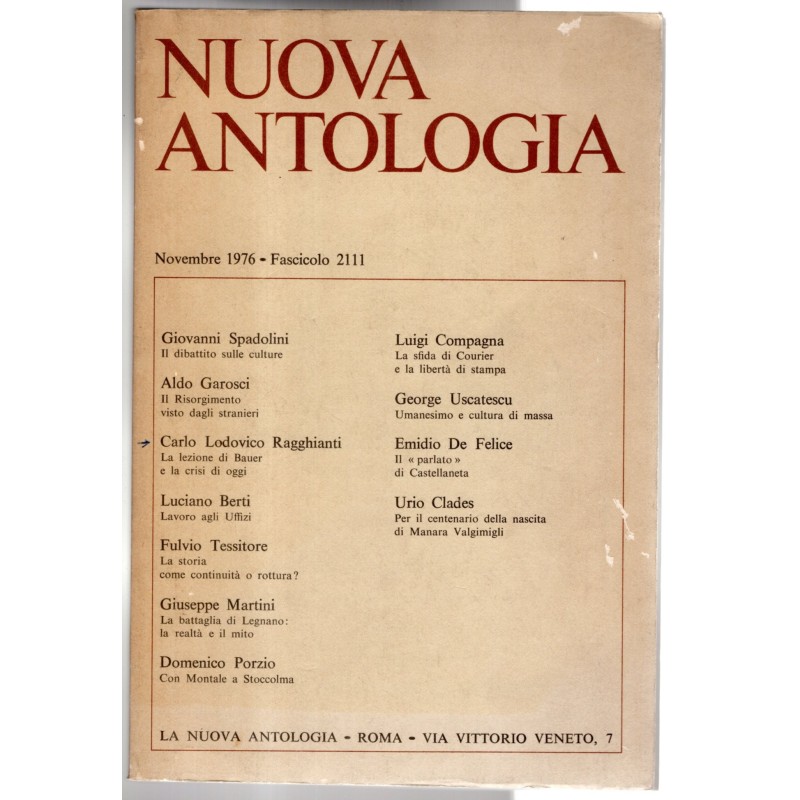 NUOVA
ANTOLOGIA

Novembre 1976 - Fascicolo 2111

Giovanni Spadolini
Il dibattito sulle culture

Aldo Garosci
Il Risorgimento visto dagli stranieri

Carlo Lodovico Ragghianti
La lezione di Bauer e la crisi di oggi

Luciano Berti
Lavoro agli Uffizi

Fulvio Tessitore
La storia come continuità o rottura?

Giuseppe Martini
La battaglia di Legnano: la realtà e il mito

Domenico Porzio
Con Montale a Stoccolma

Luigi Compagna
La sfida di Courier e la libertà di stampa

George Uscatescu
Umanesimo e cultura di massa

Emidio De Felice
Il « parlato » di Castellaneta

Urio Clades
Per il centenario della nascita di Manara Valgimigli

LA NUOVA ANTOLOGIA - ROMA - VIA VITTORIO VENETO, 7